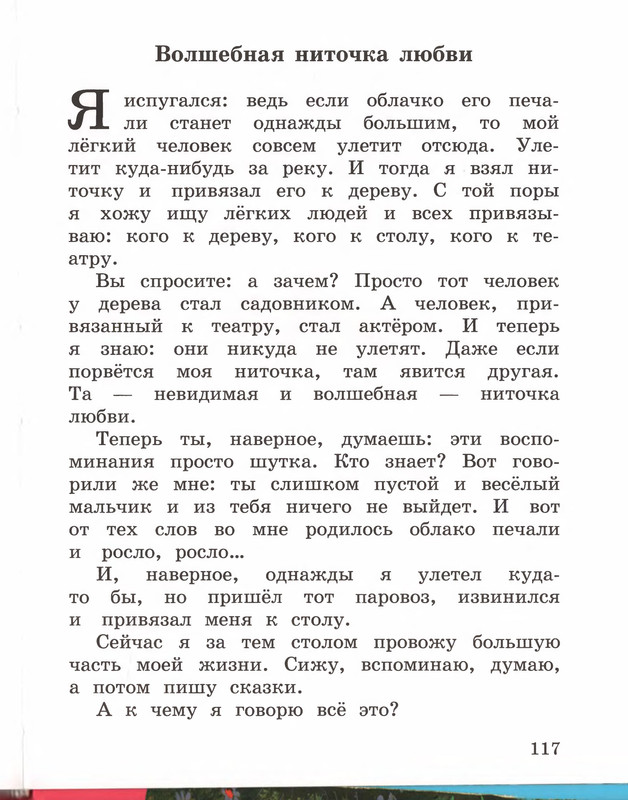 Волшебная ниточка любви

Я испугался: ведь если облачко его печали станет однажды большим, то мой лёгкий человек совсем улетит отсюда. Улетит куда-нибудь за реку. И тогда я взял ниточку и привязал его к дереву. С той поры я хожу ищу лёгких людей и всех привязываю: кого к дереву, кого к столу, кого к театру.

Вы спросите: а зачем? Просто тот человек у дерева стал садовником. А человек, привязанный к театру, стал актёром. И теперь я знаю: они никуда не улетят. Даже если порвётся моя ниточка, там явится другая. Та — невидимая и волшебная — ниточка любви.

Теперь ты, наверное, думаешь: эти воспоминания просто шутка. Кто знает? Вот говорили же мне: ты слишком пустой и весёлый мальчик и из тебя ничего не выйдет. И вот от тех слов во мне родилось облако печали и росло, росло...

И, наверное, однажды я улетел куда-то бы, но пришёл тот паровоз, извинился и привязал меня к столу.

Сейчас я за тем столом провожу большую часть моей жизни. Сижу, вспоминаю, думаю, а потом пишу сказки.

А к чему я говорю всё это?

117